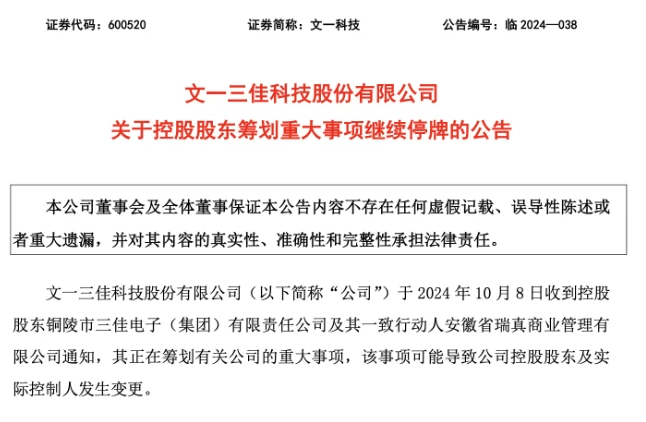 证券代码：600520　　证券简称：文一科技　　公告编号：临 2024—038

文一三佳科技股份有限公司
关于控股股东筹划重大事项继续停牌的公告

本公司董事会及全体董事保证本公告内容不存在任何虚假记载、误导性陈述或者重大遗漏，并对其内容的真实性、准确性和完整性承担法律责任。

文一三佳科技股份有限公司（以下简称“公司”）于 2024 年 10 月 8 日收到控股股东铜陵市三佳电子（集团）有限责任公司及其一致行动人安徽省瑞真商业管理有限公司通知，其正在筹划有关公司的重大事项，该事项可能导致公司控股股东及实际控制人发生变更。